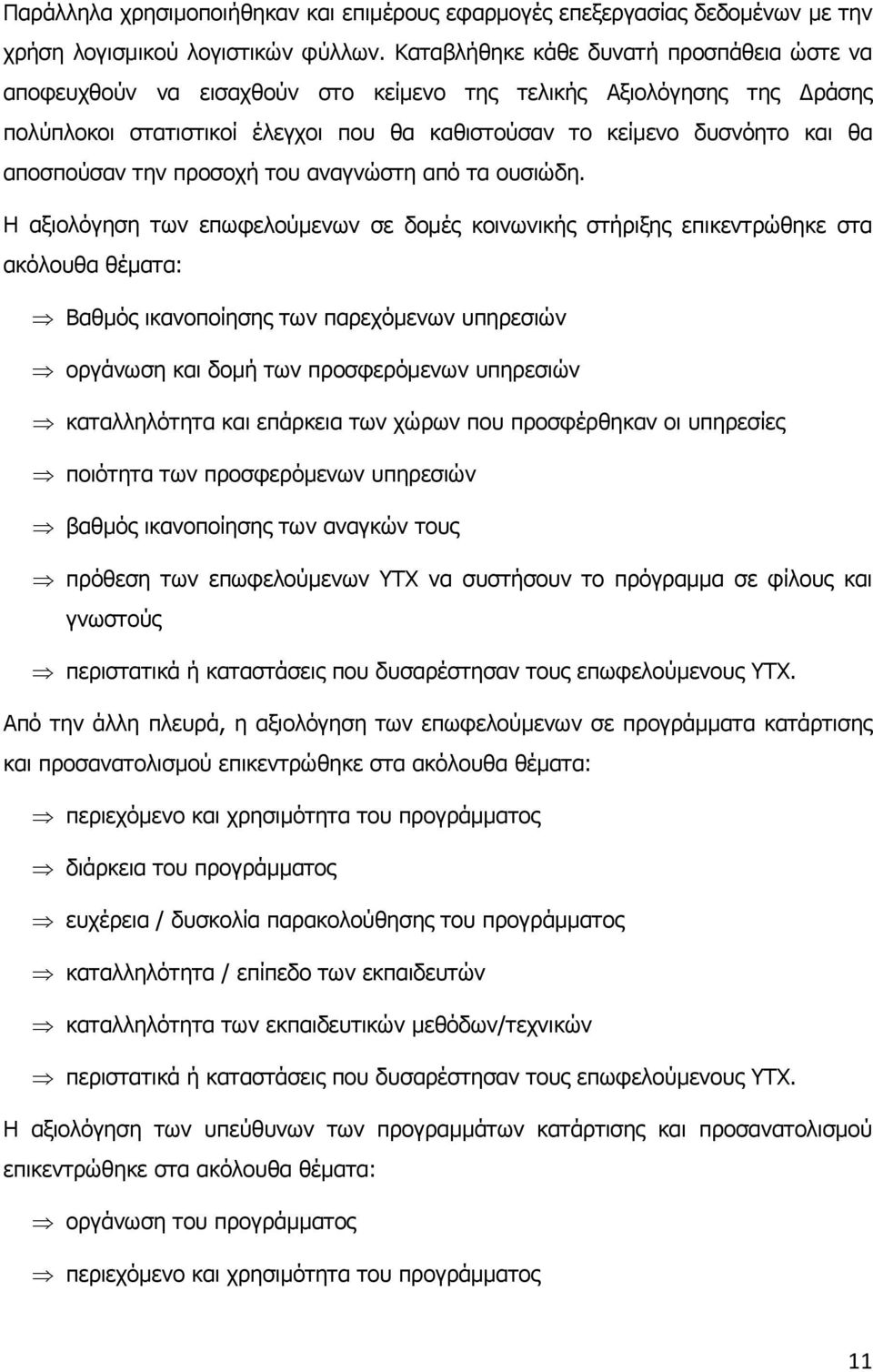 Παράλληλα χρησιμοποιήθηκαν και επιμέρους εφαρμογές επεξεργασίας δεδομένων με την χρήση λογισμικού λογιστικών φύλλων. Καταβλήθηκε κάθε δυνατή προσπάθεια ώστε να αποφευχθούν να εισαχθούν στο κείμενο της τελικής Αξιολόγησης της Δράσης πολύπλοκοι στατιστικοί έλεγχοι που θα καθιστούσαν το κείμενο δυσνόητο και θα αποσπούσαν την προσοχή του αναγνώστη από τα ουσιώδη.

Η αξιολόγηση των επωφελούμενων σε δομές κοινωνικής στήριξης επικεντρώθηκε στα ακόλουθα θέματα:

⇒ Βαθμός ικανοποίησης των παρεχόμενων υπηρεσιών

⇒ οργάνωση και δομή των προσφερόμενων υπηρεσιών

⇒ καταλληλότητα και επάρκεια των χώρων που προσφέρθηκαν οι υπηρεσίες

⇒ ποιότητα των προσφερόμενων υπηρεσιών

⇒ βαθμός ικανοποίησης των αναγκών τους

⇒ πρόθεση των επωφελούμενων ΥΤΧ να συστήσουν το πρόγραμμα σε φίλους και γνωστούς

⇒ περιστατικά ή καταστάσεις που δυσαρέστησαν τους επωφελούμενους ΥΤΧ.

Από την άλλη πλευρά, η αξιολόγηση των επωφελούμενων σε προγράμματα κατάρτισης και προσανατολισμού επικεντρώθηκε στα ακόλουθα θέματα:

⇒ περιεχόμενο και χρησιμότητα του προγράμματος

⇒ διάρκεια του προγράμματος

⇒ ευχέρεια / δυσκολία παρακολούθησης του προγράμματος

⇒ καταλληλότητα / επίπεδο των εκπαιδευτών

⇒ καταλληλότητα των εκπαιδευτικών μεθόδων/τεχνικών

⇒ περιστατικά ή καταστάσεις που δυσαρέστησαν τους επωφελούμενους ΥΤΧ.

Η αξιολόγηση των υπεύθυνων των προγραμμάτων κατάρτισης και προσανατολισμού επικεντρώθηκε στα ακόλουθα θέματα:

⇒ οργάνωση του προγράμματος

⇒ περιεχόμενο και χρησιμότητα του προγράμματος

11